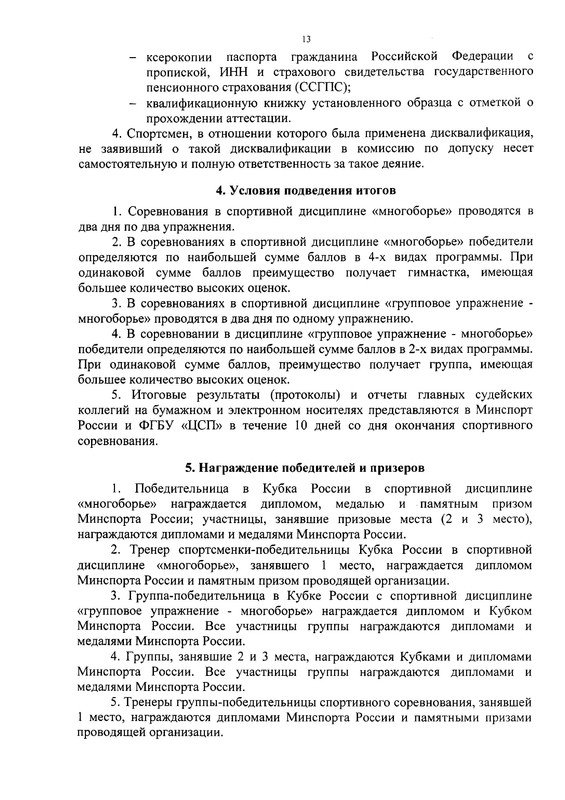 13

– ксерокопии паспорта гражданина Российской Федерации с пропиской, ИНН и страхового свидетельства государственного пенсионного страхования (ССГПС);
– квалификационную книжку установленного образца с отметкой о прохождении аттестации.

4. Спортсмен, в отношении которого была применена дисквалификация, не заявивший о такой дисквалификации в комиссию по допуску несет самостоятельную и полную ответственность за такое деяние.

4. Условия подведения итогов

1. Соревнования в спортивной дисциплине «многоборье» проводятся в два дня по два упражнения.

2. В соревнованиях в спортивной дисциплине «многоборье» победители определяются по наибольшей сумме баллов в 4-х видах программы. При одинаковой сумме баллов преимущество получает гимнастка, имеющая большее количество высоких оценок.

3. В соревнованиях в спортивной дисциплине «групповое упражнение - многоборье» проводятся в два дня по одному упражнению.

4. В соревновании в дисциплине «групповое упражнение - многоборье» победители определяются по наибольшей сумме баллов в 2-х видах программы. При одинаковой сумме баллов, преимущество получает группа, имеющая большее количество высоких оценок.

5. Итоговые результаты (протоколы) и отчеты главных судейских коллегий на бумажном и электронном носителях представляются в Минспорт России и ФГБУ «ЦСП» в течение 10 дней со дня окончания спортивного соревнования.

5. Награждение победителей и призеров

1. Победительница в Кубка России в спортивной дисциплине «многоборье» награждается дипломом, медалью и памятным призом Минспорта России; участницы, занявшие призовые места (2 и 3 место), награждаются дипломами и медалями Минспорта России.

2. Тренер спортсменки-победительницы Кубка России в спортивной дисциплине «многоборье», занявшего 1 место, награждается дипломом Минспорта России и памятным призом проводящей организации.

3. Группа-победительница в Кубке России с спортивной дисциплине «групповое упражнение - многоборье» награждается дипломом и Кубком Минспорта России. Все участницы группы награждаются дипломами и медалями Минспорта России.

4. Группы, занявшие 2 и 3 места, награждаются Кубками и дипломами Минспорта России. Все участницы группы награждаются дипломами и медалями Минспорта России.

5. Тренеры группы-победительницы спортивного соревнования, занявшей 1 место, награждаются дипломами Минспорта России и памятными призами проводящей организации.